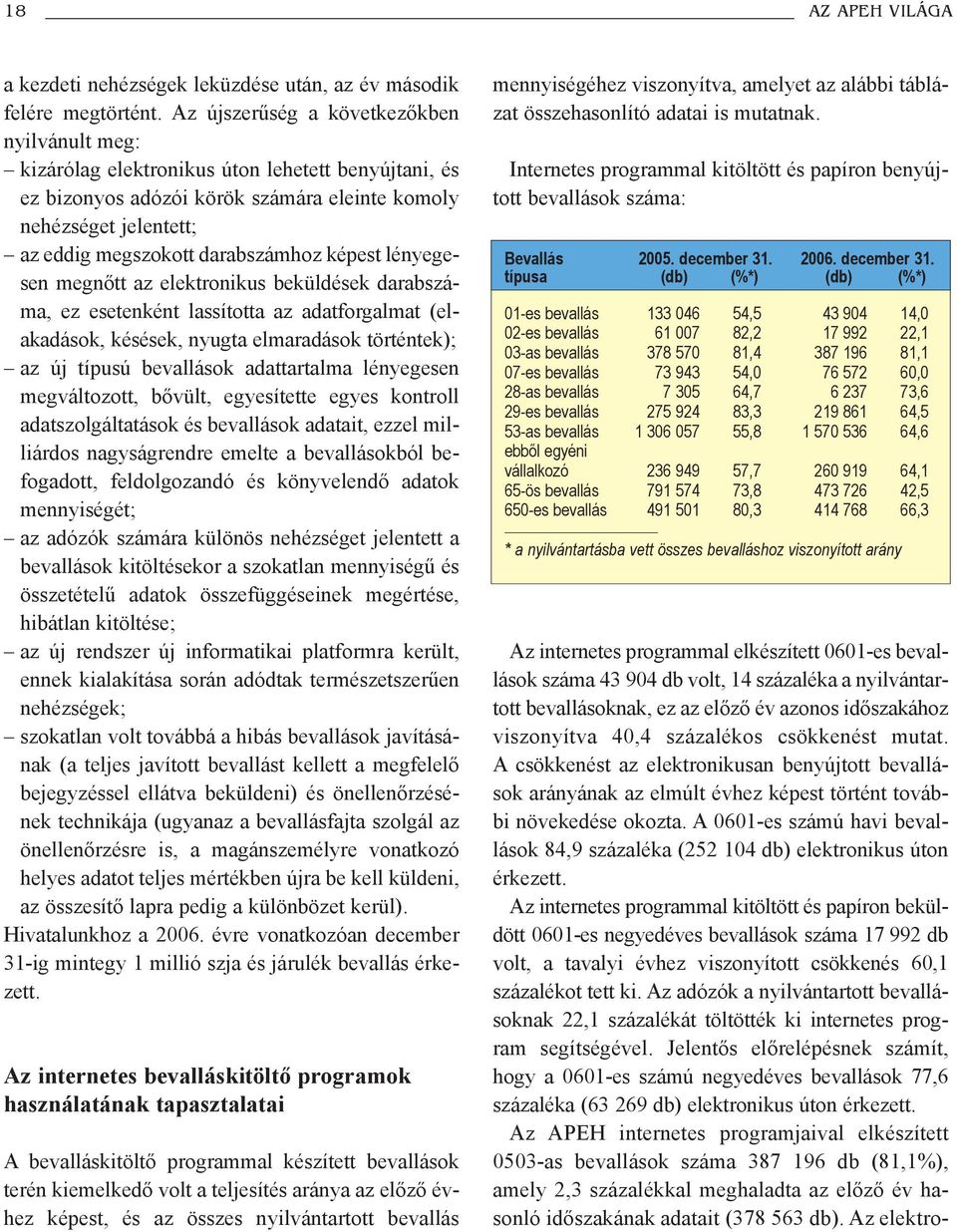 18 AZ APEH VILÁGA

a kezdeti nehézségek leküzdése után, az év második felére megtörtént. Az újszerűség a következőkben nyilvánult meg:
– kizárólag elektronikus úton lehetett benyújtani, és ez bizonyos adózói körök számára eleinte komoly nehézséget jelentett;
– az eddig megszokott darabszámhoz képest lényegesen megnőtt az elektronikus beküldések darabszáma, ez esetenként lassította az adatforgalmat (elakadások, késések, nyugta elmaradások történtek);
– az új típusú bevallások adattartalma lényegesen megváltozott, bővült, egyesítette egyes kontroll adatszolgáltatások és bevallások adatait, ezzel milliárdos nagyságrendre emelte a bevallásokból befogadott, feldolgozandó és könyvelendő adatok mennyiségét;
– az adózók számára különös nehézséget jelentett a bevallások kitöltésekor a szokatlan mennyiségű és összetételű adatok összefüggéseinek megértése, hibátlan kitöltése;
– az új rendszer új informatikai platformra került, ennek kialakítása során adódtak természetszerűen nehézségek;
– szokatlan volt továbbá a hibás bevallások javításának (a teljes javított bevallást kellett a megfelelő bejegyzéssel ellátva beküldeni) és önellenőrzésének technikája (ugyanaz a bevallásfajta szolgál az önellenőrzésre is, a magánszemélyre vonatkozó helyes adatot teljes mértékben újra be kell küldeni, az összesítő lapra pedig a különbözet kerül).
Hivatalunkhoz a 2006. évre vonatkozóan december 31-ig mintegy 1 millió szja és járulék bevallás érkezett.

Az internetes bevalláskitöltő programok használatának tapasztalatai

A bevalláskitöltő programmal készített bevallások terén kiemelkedő volt a teljesítés aránya az előző évhez képest, és az összes nyilvántartott bevallás mennyiségéhez viszonyítva, amelyet az alábbi táblázat összehasonlító adatai is mutatnak.

Internetes programmal kitöltött és papíron benyújtott bevallások száma:

| Bevallás típusa | 2005. december 31. (db) | (%*) | 2006. december 31. (db) | (%*) |
|---|---|---|---|---|
| 01-es bevallás | 133 046 | 54,5 | 43 904 | 14,0 |
| 02-es bevallás | 61 007 | 82,2 | 17 992 | 22,1 |
| 03-as bevallás | 378 570 | 81,4 | 387 196 | 81,1 |
| 07-es bevallás | 73 943 | 54,0 | 76 572 | 60,0 |
| 28-as bevallás | 7 305 | 64,7 | 6 237 | 73,6 |
| 29-es bevallás | 275 924 | 83,3 | 219 861 | 64,5 |
| 53-as bevallás | 1 306 057 | 55,8 | 1 570 536 | 64,6 |
| ebből egyéni vállalkozó | 236 949 | 57,7 | 260 919 | 64,1 |
| 65-ös bevallás | 791 574 | 73,8 | 473 726 | 42,5 |
| 650-es bevallás | 491 501 | 80,3 | 414 768 | 66,3 |

* a nyilvántartásba vett összes bevalláshoz viszonyított arány

Az internetes programmal elkészített 0601-es bevallások száma 43 904 db volt, 14 százaléka a nyilvántartott bevallásoknak, ez az előző év azonos időszakához viszonyítva 40,4 százalékos csökkenést mutat. A csökkenést az elektronikusan benyújtott bevallások arányának az elmúlt évhez képest történt további növekedése okozta. A 0601-es számú havi bevallások 84,9 százaléka (252 104 db) elektronikus úton érkezett.

Az internetes programmal kitöltött és papíron beküldött 0601-es negyedéves bevallások száma 17 992 db volt, a tavalyi évhez viszonyított csökkenés 60,1 százalékot tett ki. Az adózók a nyilvántartott bevallásoknak 22,1 százalékát töltötték ki internetes program segítségével. Jelentős előrelépésnek számít, hogy a 0601-es számú negyedéves bevallások 77,6 százaléka (63 269 db) elektronikus úton érkezett.

Az APEH internetes programjaival elkészített 0503-as bevallások száma 387 196 db (81,1%), amely 2,3 százalékkal meghaladta az előző év hasonló időszakának adatait (378 563 db). Az elektro-